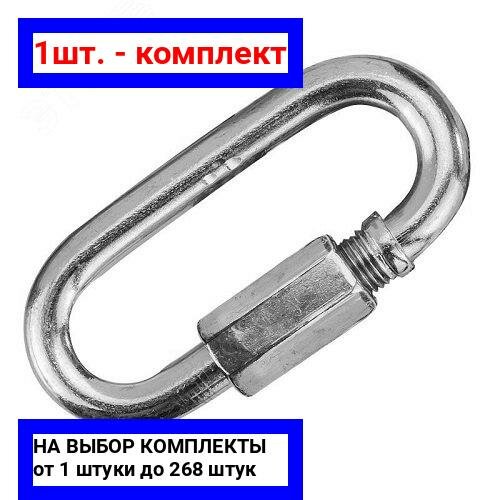 1шт. - комплект

НА ВЫБОР КОМПЛЕКТЫ
от 1 штуки до 268 штук